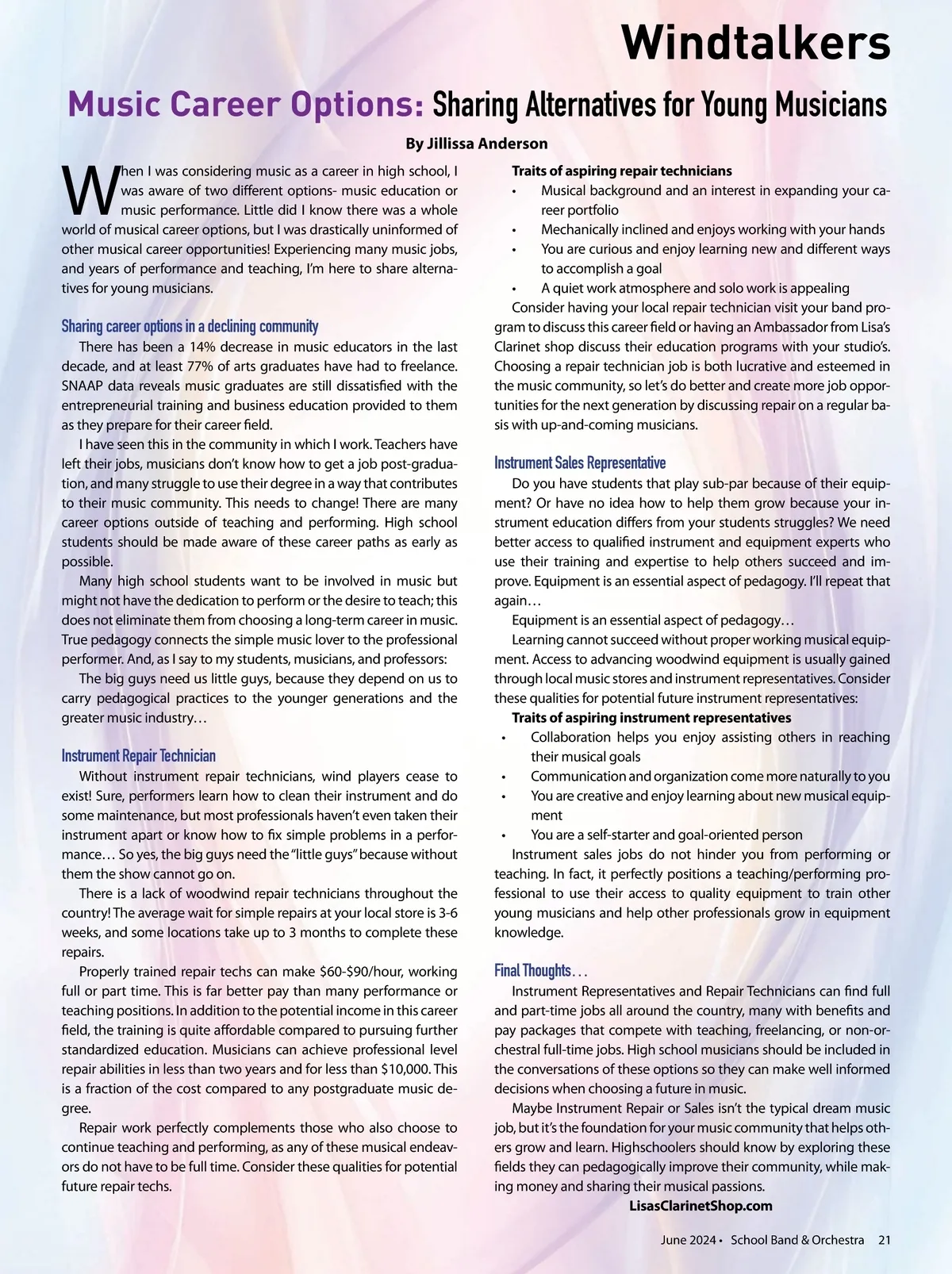 Windtalkers

Music Career Options: Sharing Alternatives for Young Musicians

By Jillissa Anderson

When I was considering music as a career in high school, I was aware of two different options- music education or music performance. Little did I know there was a whole world of musical career options, but I was drastically uninformed of other musical career opportunities! Experiencing many music jobs, and years of performance and teaching, I'm here to share alternatives for young musicians.

Sharing career options in a declining community

There has been a 14% decrease in music educators in the last decade, and at least 77% of arts graduates have had to freelance. SNAAP data reveals music graduates are still dissatisfied with the entrepreneurial training and business education provided to them as they prepare for their career field.

I have seen this in the community in which I work. Teachers have left their jobs, musicians don't know how to get a job post-graduation, and many struggle to use their degree in a way that contributes to their music community. This needs to change! There are many career options outside of teaching and performing. High school students should be made aware of these career paths as early as possible.

Many high school students want to be involved in music but might not have the dedication to perform or the desire to teach; this does not eliminate them from choosing a long-term career in music. True pedagogy connects the simple music lover to the professional performer. And, as I say to my students, musicians, and professors:

The big guys need us little guys, because they depend on us to carry pedagogical practices to the younger generations and the greater music industry…

Instrument Repair Technician

Without instrument repair technicians, wind players cease to exist! Sure, performers learn how to clean their instrument and do some maintenance, but most professionals haven't even taken their instrument apart or know how to fix simple problems in a performance… So yes, the big guys need the "little guys" because without them the show cannot go on.

There is a lack of woodwind repair technicians throughout the country! The average wait for simple repairs at your local store is 3-6 weeks, and some locations take up to 3 months to complete these repairs.

Properly trained repair techs can make $60-$90/hour, working full or part time. This is far better pay than many performance or teaching positions. In addition to the potential income in this career field, the training is quite affordable compared to pursuing further standardized education. Musicians can achieve professional level repair abilities in less than two years and for less than $10,000. This is a fraction of the cost compared to any postgraduate music degree.

Repair work perfectly complements those who also choose to continue teaching and performing, as any of these musical endeavors do not have to be full time. Consider these qualities for potential future repair techs.

Traits of aspiring repair technicians
• Musical background and an interest in expanding your career portfolio
• Mechanically inclined and enjoys working with your hands
• You are curious and enjoy learning new and different ways to accomplish a goal
• A quiet work atmosphere and solo work is appealing

Consider having your local repair technician visit your band program to discuss this career field or having an Ambassador from Lisa's Clarinet shop discuss their education programs with your studio's. Choosing a repair technician job is both lucrative and esteemed in the music community, so let's do better and create more job opportunities for the next generation by discussing repair on a regular basis with up-and-coming musicians.

Instrument Sales Representative

Do you have students that play sub-par because of their equipment? Or have no idea how to help them grow because your instrument education differs from your students struggles? We need better access to qualified instrument and equipment experts who use their training and expertise to help others succeed and improve. Equipment is an essential aspect of pedagogy. I'll repeat that again…

Equipment is an essential aspect of pedagogy…

Learning cannot succeed without proper working musical equipment. Access to advancing woodwind equipment is usually gained through local music stores and instrument representatives. Consider these qualities for potential future instrument representatives:

Traits of aspiring instrument representatives
• Collaboration helps you enjoy assisting others in reaching their musical goals
• Communication and organization come more naturally to you
• You are creative and enjoy learning about new musical equipment
• You are a self-starter and goal-oriented person

Instrument sales jobs do not hinder you from performing or teaching. In fact, it perfectly positions a teaching/performing professional to use their access to quality equipment to train other young musicians and help other professionals grow in equipment knowledge.

Final Thoughts…

Instrument Representatives and Repair Technicians can find full and part-time jobs all around the country, many with benefits and pay packages that compete with teaching, freelancing, or non-orchestral full-time jobs. High school musicians should be included in the conversations of these options so they can make well informed decisions when choosing a future in music.

Maybe Instrument Repair or Sales isn't the typical dream music job, but it's the foundation for your music community that helps others grow and learn. Highschoolers should know by exploring these fields they can pedagogically improve their community, while making money and sharing their musical passions.

LisasClarinetShop.com

June 2024 • School Band & Orchestra 21